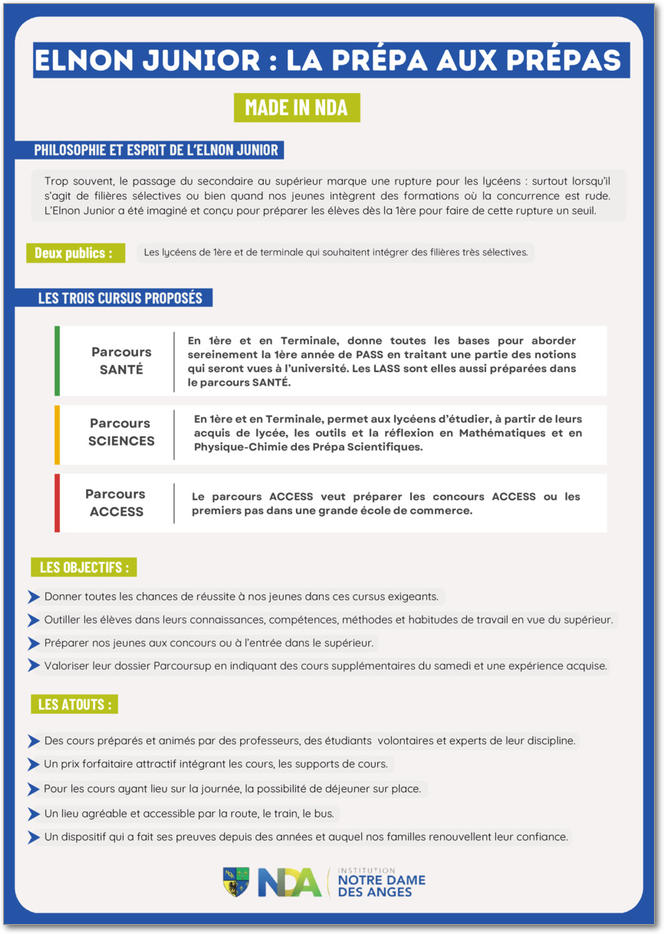 ELNON JUNIOR : LA PRÉPA AUX PRÉPAS

MADE IN NDA

PHILOSOPHIE ET ESPRIT DE L'ELNON JUNIOR

Trop souvent, le passage du secondaire au supérieur marque une rupture pour les lycéens : surtout lorsqu'il s'agit de filières sélectives ou bien quand nos jeunes intègrent des formations où la concurrence est rude. L'Elnon Junior a été imaginé et conçu pour préparer les élèves dès la 1ère pour faire de cette rupture un seuil.

Deux publics :

Les lycéens de 1ère et de terminale qui souhaitent intégrer des filières très sélectives.

LES TROIS CURSUS PROPOSÉS

Parcours SANTÉ

En 1ère et en Terminale, donne toutes les bases pour aborder sereinement la 1ère année de PASS en traitant une partie des notions qui seront vues à l'université. Les LASS sont elles aussi préparées dans le parcours SANTÉ.

Parcours SCIENCES

En 1ère et en Terminale, permet aux lycéens d'étudier, à partir de leurs acquis de lycée, les outils et la réflexion en Mathématiques et en Physique-Chimie des Prépa Scientifiques.

Parcours ACCESS

Le parcours ACCESS veut préparer les concours ACCESS ou les premiers pas dans une grande école de commerce.

LES OBJECTIFS :

Donner toutes les chances de réussite à nos jeunes dans ces cursus exigeants.

Outiller les élèves dans leurs connaissances, compétences, méthodes et habitudes de travail en vue du supérieur.

Préparer nos jeunes aux concours ou à l'entrée dans le supérieur.

Valoriser leur dossier Parcoursup en indiquant des cours supplémentaires du samedi et une expérience acquise.

LES ATOUTS :

Des cours préparés et animés par des professeurs, des étudiants volontaires et experts de leur discipline.

Un prix forfaitaire attractif intégrant les cours, les supports de cours.

Pour les cours ayant lieu sur la journée, la possibilité de déjeuner sur place.

Un lieu agréable et accessible par la route, le train, le bus.

Un dispositif qui a fait ses preuves depuis des années et auquel nos familles renouvellent leur confiance.

NDA INSTITUTION NOTRE DAME DES ANGES